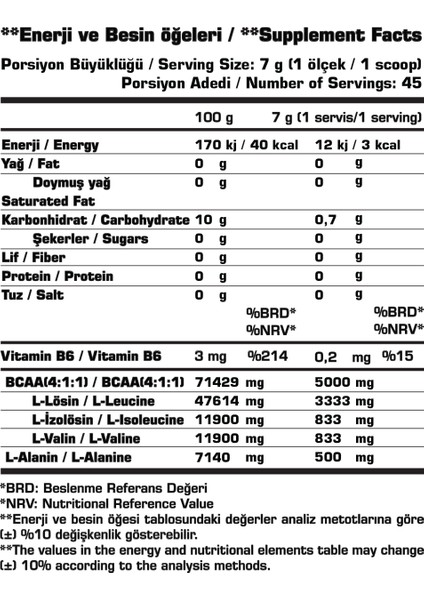 **Enerji ve Besin öğeleri / **Supplement Facts

Porsiyon Büyüklüğü / Serving Size: 7 g (1 ölçek / 1 scoop)
Porsiyon Adedi / Number of Servings: 45

| | 100 g | | 7 g (1 servis/1 serving) | |
|---|---|---|---|---|
| Enerji / Energy | 170 kj / 40 kcal | | 12 kj / 3 kcal | |
| Yağ / Fat | 0 g | | 0 g | |
| Doymuş yağ Saturated Fat | 0 g | | 0 g | |
| Karbonhidrat / Carbohydrate | 10 g | | 0,7 g | |
| Şekerler / Sugars | 0 g | | 0 g | |
| Lif / Fiber | 0 g | | 0 g | |
| Protein / Protein | 0 g | | 0 g | |
| Tuz / Salt | 0 g | | 0 g | |
| | | %BRD* %NRV* | | %BRD* %NRV* |
| Vitamin B6 / Vitamin B6 | 3 mg | %214 | 0,2 mg | %15 |
| BCAA(4:1:1) / BCAA(4:1:1) | 71429 mg | | 5000 mg | |
| L-Lösin / L-Leucine | 47614 mg | | 3333 mg | |
| L-İzolösin / L-Isoleucine | 11900 mg | | 833 mg | |
| L-Valin / L-Valine | 11900 mg | | 833 mg | |
| L-Alanin / L-Alanine | 7140 mg | | 500 mg | |

*BRD: Beslenme Referans Değeri
*NRV: Nutritional Reference Value
**Enerji ve besin öğesi tablosundaki değerler analiz metotlarına göre (±) %10 değişkenlik gösterebilir.
**The values in the energy and nutritional elements table may change (±) 10% according to the analysis methods.